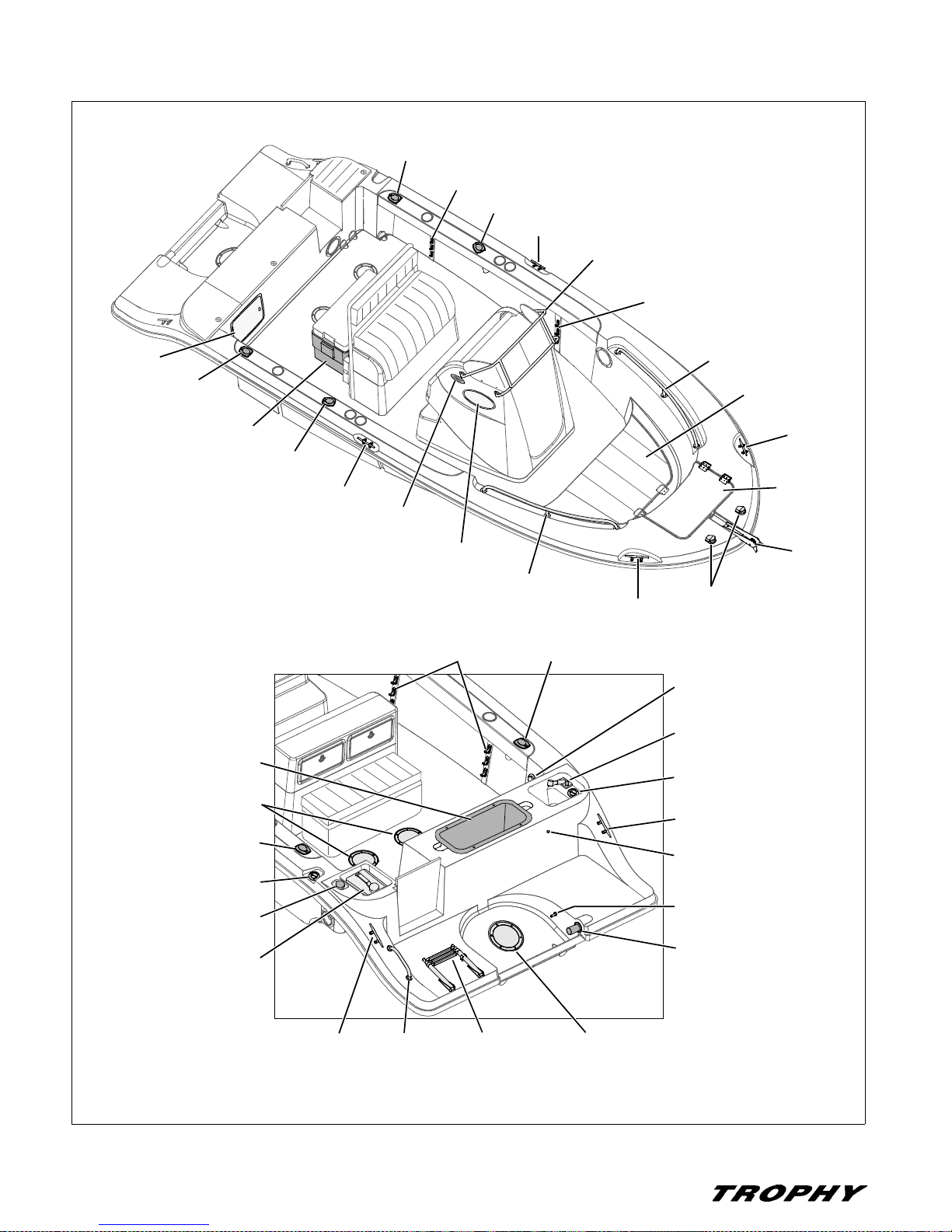 TROPHY